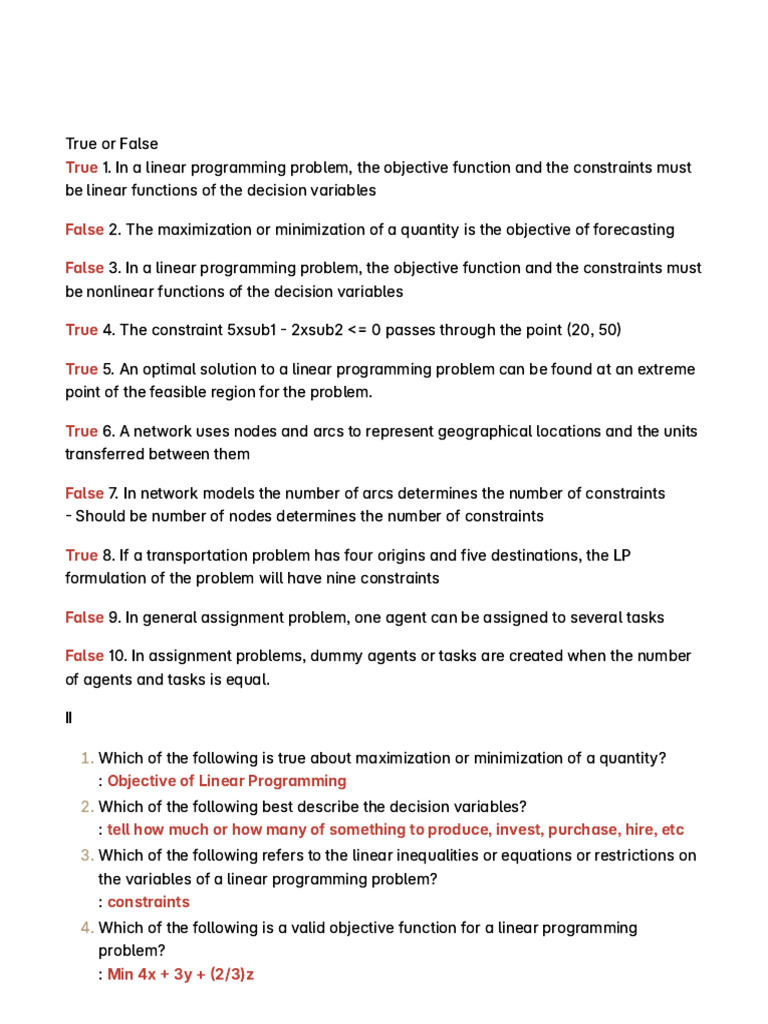 True or False
True 1. In a linear programming problem, the objective function and the constraints must be linear functions of the decision variables

False 2. The maximization or minimization of a quantity is the objective of forecasting

False 3. In a linear programming problem, the objective function and the constraints must be nonlinear functions of the decision variables

True 4. The constraint 5xsub1 - 2xsub2 <= 0 passes through the point (20, 50)

True 5. An optimal solution to a linear programming problem can be found at an extreme point of the feasible region for the problem.

True 6. A network uses nodes and arcs to represent geographical locations and the units transferred between them

False 7. In network models the number of arcs determines the number of constraints - Should be number of nodes determines the number of constraints

True 8. If a transportation problem has four origins and five destinations, the LP formulation of the problem will have nine constraints

False 9. In general assignment problem, one agent can be assigned to several tasks

False 10. In assignment problems, dummy agents or tasks are created when the number of agents and tasks is equal.

II

1. Which of the following is true about maximization or minimization of a quantity?
: Objective of Linear Programming
2. Which of the following best describe the decision variables?
: tell how much or how many of something to produce, invest, purchase, hire, etc
3. Which of the following refers to the linear inequalities or equations or restrictions on the variables of a linear programming problem?
: constraints
4. Which of the following is a valid objective function for a linear programming problem?
: Min 4x + 3y + (2/3)z